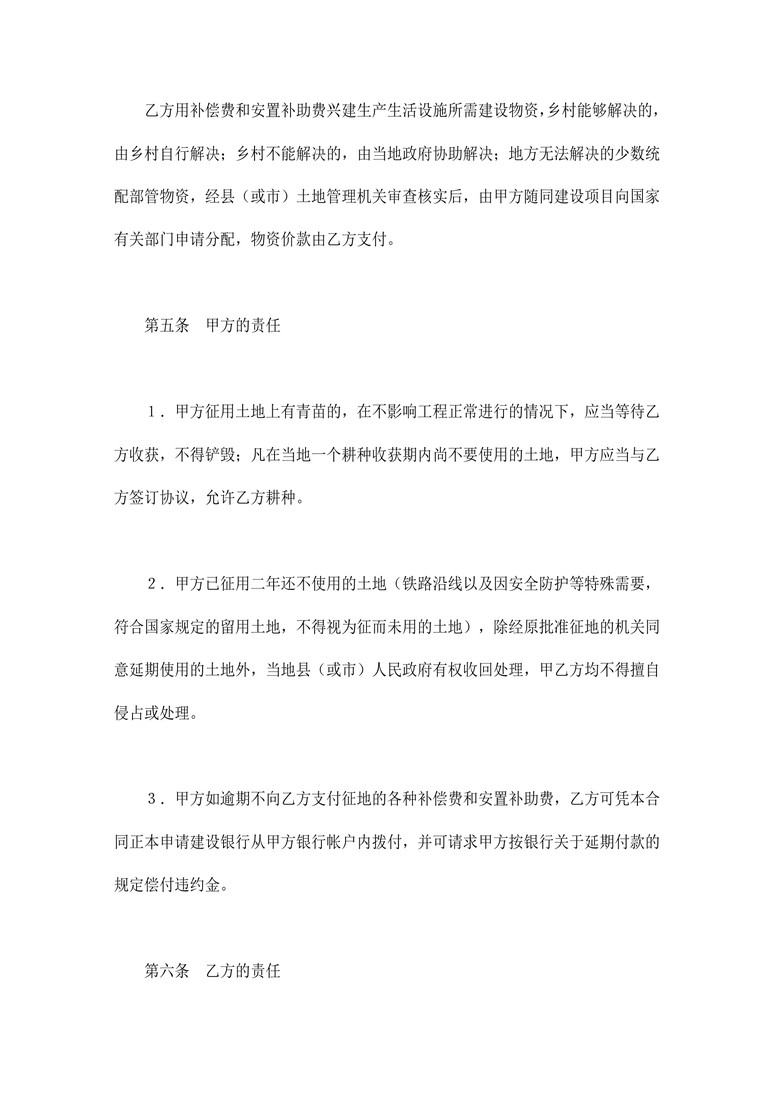 乙方用补偿费和安置补助费兴建生产生活设施所需建设物资，乡村能够解决的，由乡村自行解决；乡村不能解决的，由当地政府协助解决；地方无法解决的少数统配部管物资，经县（或市）土地管理机关审查核实后，由甲方随同建设项目向国家有关部门申请分配，物资价款由乙方支付。

第五条　甲方的责任

1．甲方征用土地上有青苗的，在不影响工程正常进行的情况下，应当等待乙方收获，不得铲毁；凡在当地一个耕种收获期内尚不要使用的土地，甲方应当与乙方签订协议，允许乙方耕种。

2．甲方已征用二年还不使用的土地（铁路沿线以及因安全防护等特殊需要，符合国家规定的留用土地，不得视为征而未用的土地），除经原批准征地的机关同意延期使用的土地外，当地县（或市）人民政府有权收回处理，甲乙方均不得擅自侵占或处理。

3．甲方如逾期不向乙方支付征地的各种补偿费和安置补助费，乙方可凭本合同正本申请建设银行从甲方银行帐户内拨付，并可请求甲方按银行关于延期付款的规定偿付违约金。

第六条　乙方的责任